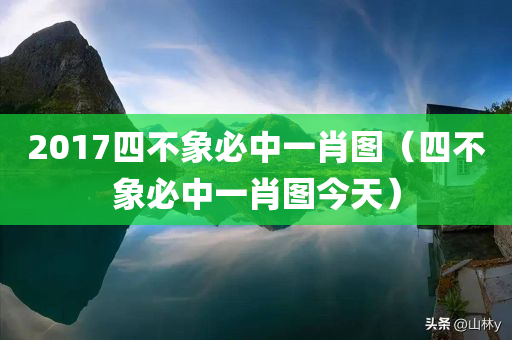 2017四不象必中一肖图（四不象必中一肖图今天）

头条 @山林y